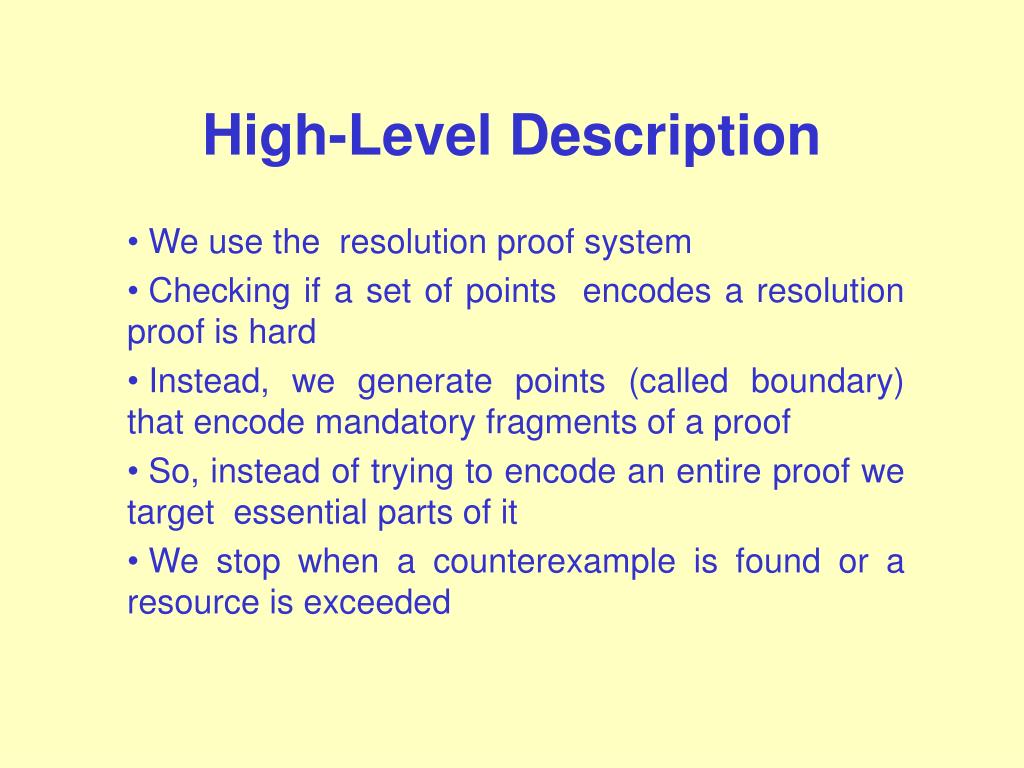 High-Level Description

• We use the resolution proof system

• Checking if a set of points encodes a resolution proof is hard

• Instead, we generate points (called boundary) that encode mandatory fragments of a proof

• So, instead of trying to encode an entire proof we target essential parts of it

• We stop when a counterexample is found or a resource is exceeded